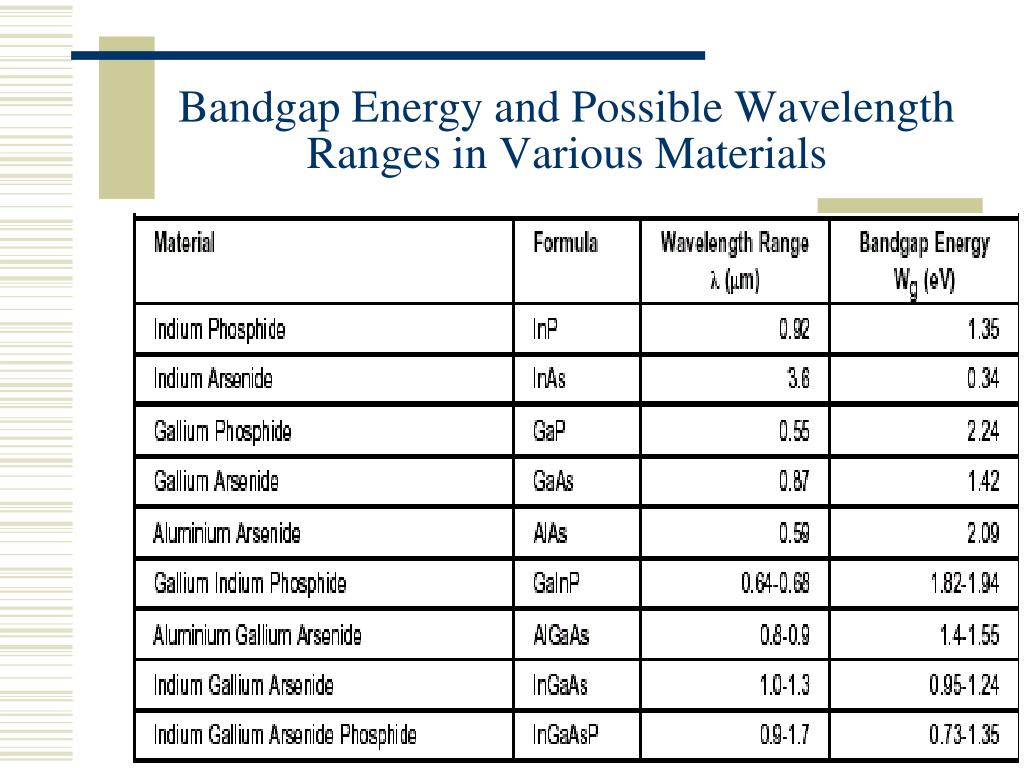 Bandgap Energy and Possible Wavelength Ranges in Various Materials

| Material | Formula | Wavelength Range $\lambda$ ($\mu$m) | Bandgap Energy $W_g$ (eV) |
|---|---|---|---|
| Indium Phosphide | InP | 0.92 | 1.35 |
| Indium Arsenide | InAs | 3.6 | 0.34 |
| Gallium Phosphide | GaP | 0.55 | 2.24 |
| Gallium Arsenide | GaAs | 0.87 | 1.42 |
| Aluminium Arsenide | AlAs | 0.59 | 2.09 |
| Gallium Indium Phosphide | GaInP | 0.64-0.68 | 1.82-1.94 |
| Aluminium Gallium Arsenide | AlGaAs | 0.8-0.9 | 1.4-1.55 |
| Indium Gallium Arsenide | InGaAs | 1.0-1.3 | 0.95-1.24 |
| Indium Gallium Arsenide Phosphide | InGaAsP | 0.9-1.7 | 0.73-1.35 |